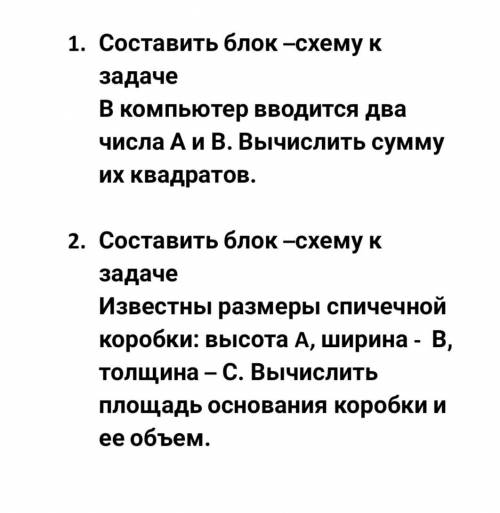 1. Составить блок –схему к задаче
В компьютер вводится два числа А и В. Вычислить сумму их квадратов.

2. Составить блок –схему к задаче
Известны размеры спичечной коробки: высота А, ширина - В, толщина – С. Вычислить площадь основания коробки и ее объем.